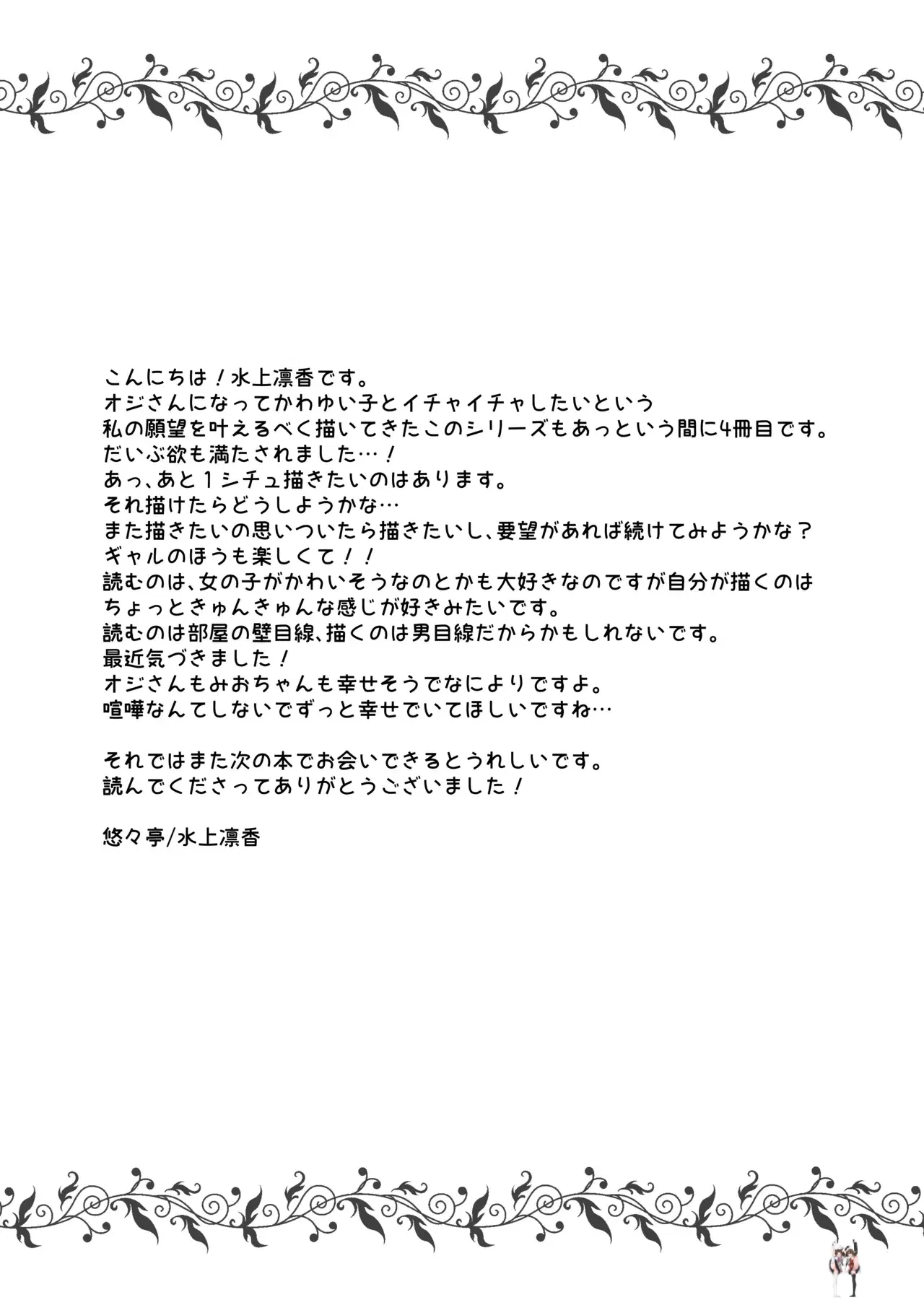 こんにちは！水上凛香です。
オジさんになってかわゆい子とイチャイチャしたいという
私の願望を叶えるべく描いてきたこのシリーズもあっという間に4冊目です。
だいぶ欲も満たされました…！
あっ、あと1シチュ描きたいのはあります。
それ描けたらどうしようかな…
また描きたいの思いついたら描きたいし、要望があれば続けてみようかな？
ギャルのほうも楽しくて！！
読むのは、女の子がかわいそうなのとかも大好きなのですが自分が描くのは
ちょっときゅんきゅんな感じが好きみたいです。
読むのは部屋の壁目線、描くのは男目線だからかもしれないです。
最近気づきました！
オジさんもみおちゃんも幸せそうでなによりですよ。
喧嘩なんてしないでずっと幸せでいてほしいですね…

それではまた次の本でお会いできるとうれしいです。
読んでくださってありがとうございました！

悠々亭/水上凛香